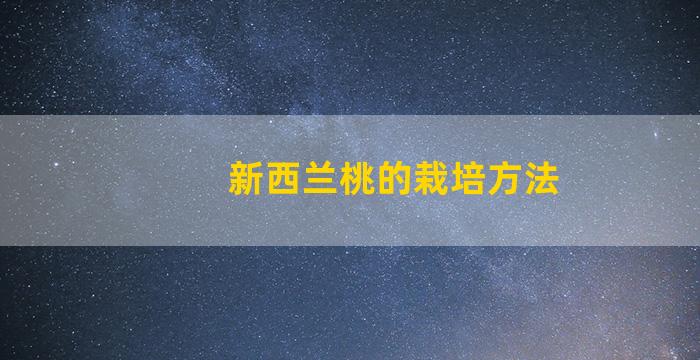 新西兰桃的栽培方法